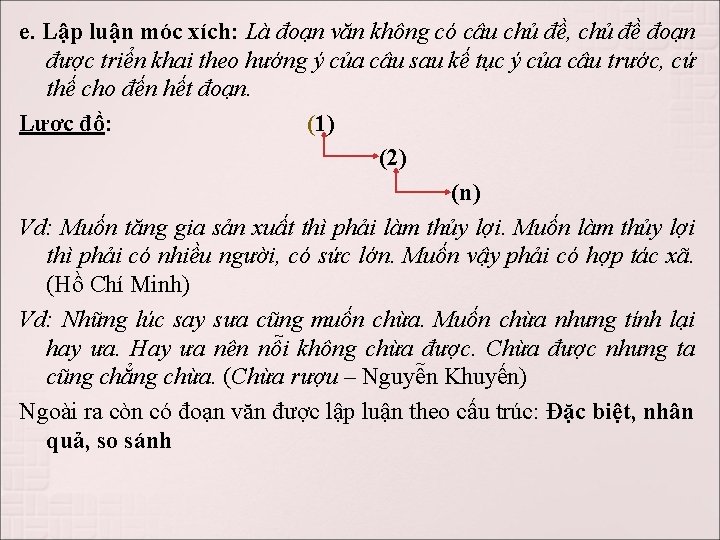 e. Lập luận móc xích: Là đoạn văn không có câu chủ đề, chủ đề đoạn được triển khai theo hướng ý của câu sau kế tục ý của câu trước, cứ thế cho đến hết đoạn.

Lược đồ:

(1)

(2)

(n)

Vd: Muốn tăng gia sản xuất thì phải làm thủy lợi. Muốn làm thủy lợi thì phải có nhiều người, có sức lớn. Muốn vậy phải có hợp tác xã. (Hồ Chí Minh)

Vd: Những lúc say sưa cũng muốn chừa. Muốn chừa nhưng tính lại hay ưa. Hay ưa nên nỗi không chừa được. Chừa được nhưng ta cũng chẳng chừa. (Chừa rượu – Nguyễn Khuyến)

Ngoài ra còn có đoạn văn được lập luận theo cấu trúc: Đặc biệt, nhân quả, so sánh